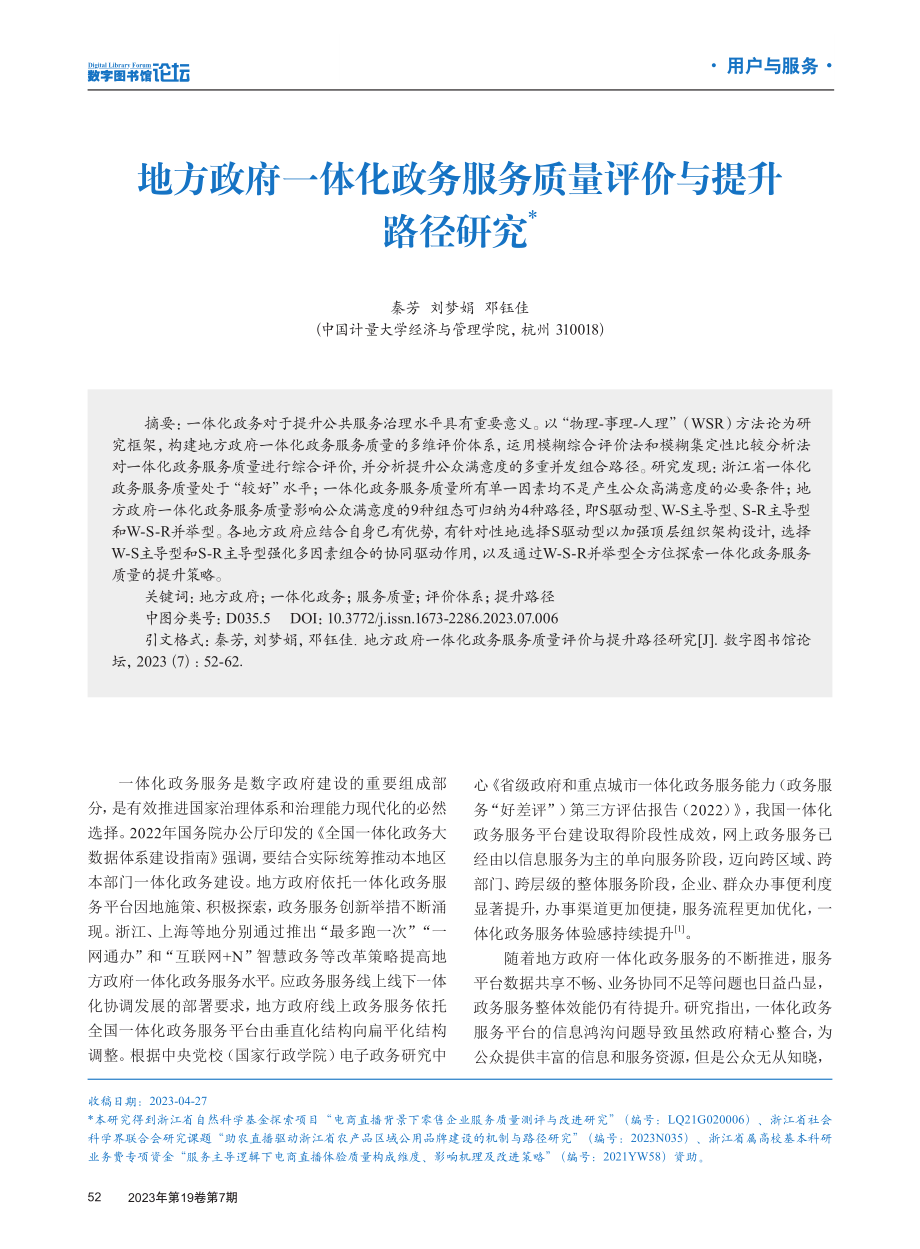 Digital Library Forum
数字图书馆论坛

· 用户与服务 ·

地方政府一体化政务服务质量评价与提升路径研究*

秦芳 刘梦娟 邓钰佳
（中国计量大学经济与管理学院，杭州 310018）

摘要：一体化政务对于提升公共服务治理水平具有重要意义。以“物理-事理-人理”（WSR）方法论为研究框架，构建地方政府一体化政务服务质量的多维评价体系，运用模糊综合评价法和模糊集定性比较分析法对一体化政务服务质量进行综合评价，并分析提升公众满意度的多重并发组合路径。研究发现：浙江省一体化政务服务质量处于“较好”水平；一体化政务服务质量所有单一因素均不是产生公众高满意度的必要条件；地方政府一体化政务服务质量影响公众满意度的9种组态可归纳为4种路径，即S驱动型、W-S主导型、S-R主导型和W-S-R并举型。各地方政府应结合自身已有优势，有针对性地选择S驱动型以加强顶层组织架构设计，选择W-S主导型和S-R主导型强化多因素组合的协同驱动作用，以及通过W-S-R并举型全方位探索一体化政务服务质量的提升策略。

关键词：地方政府；一体化政务；服务质量；评价体系；提升路径

中图分类号：D035.5　DOI：10.3772/j.issn.1673-2286.2023.07.006

引文格式：秦芳，刘梦娟，邓钰佳. 地方政府一体化政务服务质量评价与提升路径研究[J]. 数字图书馆论坛，2023（7）：52-62.

一体化政务服务是数字政府建设的重要组成部分，是有效推进国家治理体系和治理能力现代化的必然选择。2022年国务院办公厅印发的《全国一体化政务大数据体系建设指南》强调，要结合实际统筹推动本地区本部门一体化政务建设。地方政府依托一体化政务服务平台因地施策、积极探索，政务服务创新举措不断涌现。浙江、上海等地分别通过推出“最多跑一次”“一网通办”和“互联网+N”智慧政务等改革策略提高地方政府一体化政务服务水平。应政务服务线上线下一体化协调发展的部署要求，地方政府线上政务服务依托全国一体化政务服务平台由垂直化结构向扁平化结构调整。根据中央党校（国家行政学院）电子政务研究中心《省级政府和重点城市一体化政务服务能力（政务服务“好差评”）第三方评估报告（2022）》，我国一体化政务服务平台建设取得阶段性成效，网上政务服务已经由以信息服务为主的单向服务阶段，迈向跨区域、跨部门、跨层级的整体服务阶段，企业、群众办事便利度显著提升，办事渠道更加便捷，服务流程更加优化，一体化政务服务体验感持续提升$^{[1]}$。

随着地方政府一体化政务服务的不断推进，服务平台数据共享不畅、业务协同不足等问题也日益凸显，政务服务整体效能仍有待提升。研究指出，一体化政务服务平台的信息鸿沟问题导致虽然政府精心整合，为公众提供丰富的信息和服务资源，但是公众无从知晓，

收稿日期：2023-04-27
*本研究得到浙江省自然科学基金探索项目“电商直播背景下零售企业服务质量测评与改进研究”（编号：LQ21G020006）、浙江省社会科学界联合会研究课题“助农直播驱动浙江省农产品区域公用品牌建设的机制与路径研究”（编号：2023N035）、浙江省属高校基本科研业务费专项资金“服务主导逻辑下电商直播体验质量构成维度、影响机理及改进策略”（编号：2021YW58）资助。

52　2023年第19卷第7期